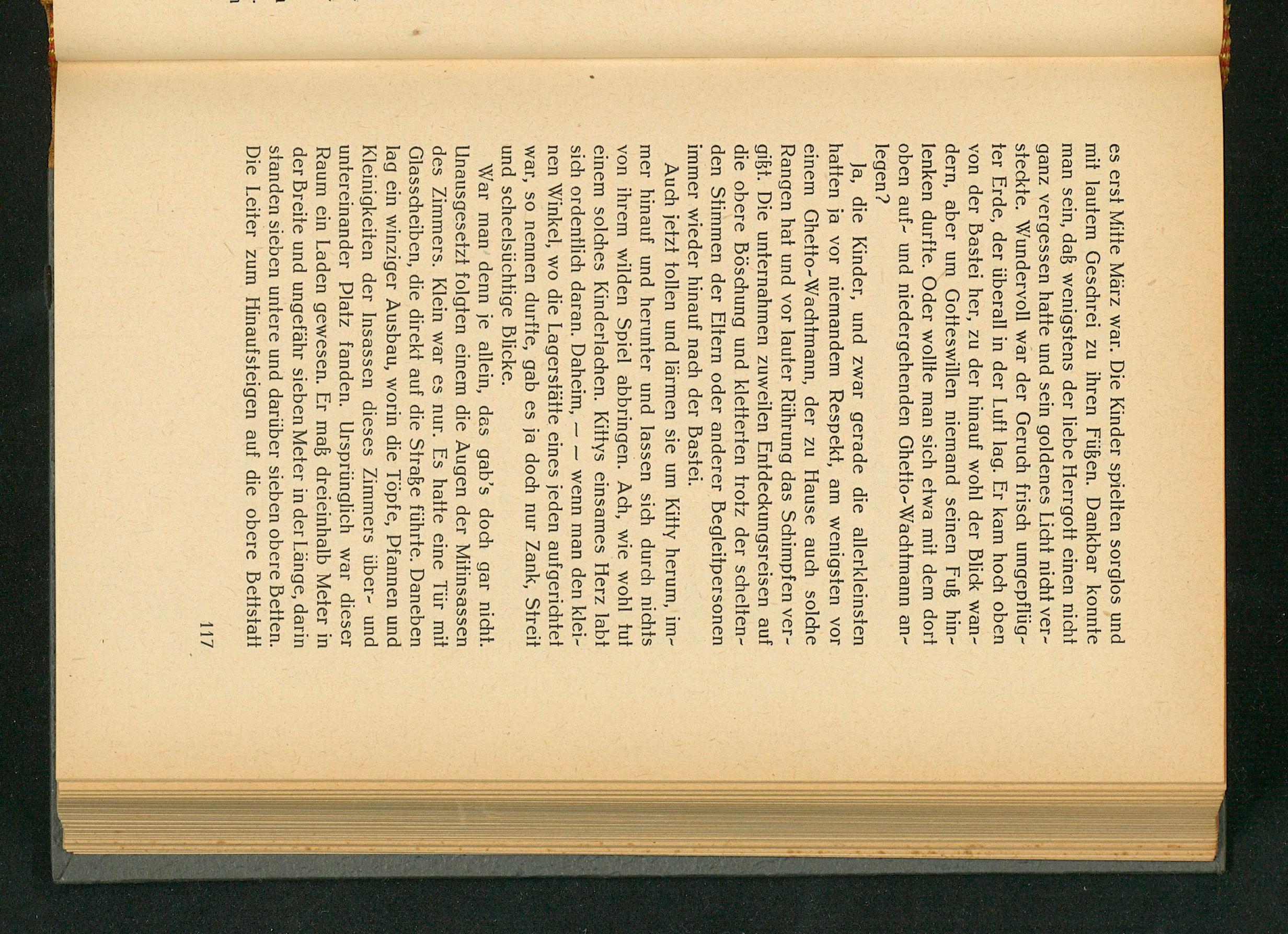 es erst Mitte März war. Die Kinder spielten sorglos und mit lautem Geschrei zu ihren Füßen. Dankbar konnte man sein, daß wenigstens der liebe Herrgott einen nicht ganz vergessen hatte und sein goldenes Licht nicht versteckte. Wundervoll war der Geruch frisch umgepflügter Erde, der überall in der Luft lag. Er kam hoch oben von der Bastei her, zu der hinauf wohl der Blick wandern, aber um Gotteswillen niemand seinen Fuß hinlenken durfte. Oder wollte man sich etwa mit dem dort oben auf- und niedergehenden Ghetto-Wachtmann anlegen?

Ja, die Kinder, und zwar gerade die allerkleinsten hatten ja vor niemandem Respekt, am wenigsten vor einem Ghetto-Wachtmann, der zu Hause auch solche Rangen hat und vor lauter Rührung das Schimpfen vergißt. Die unternahmen zuweilen Entdeckungsreisen auf die obere Böschung und kletterten trotz der scheltenden Stimmen der Eltern oder anderer Begleitpersonen immer wieder hinauf nach der Bastei.

Auch jetzt tollen und lärmen sie um Kitty herum, immer hinauf und herunter und lassen sich durch nichts von ihrem wilden Spiel abbringen. Ach, wie wohl tut einem solches Kinderlachen. Kittys einsames Herz labt sich ordentlich daran. Daheim, — — wenn man den kleinen Winkel, wo die Lagerstätte eines jeden aufgerichtet war, so nennen durfte, gab es ja doch nur Zank, Streit und scheelsüchtige Blicke.

War man denn je allein, das gab's doch gar nicht. Unausgesetzt folgten einem die Augen der Mitinsassen des Zimmers. Klein war es nur. Es hatte eine Tür mit Glasscheiben, die direkt auf die Straße führte. Daneben lag ein winziger Ausbau, worin die Töpfe, Pfannen und Kleinigkeiten der Insassen dieses Zimmers über- und untereinander Platz fanden. Ursprünglich war dieser Raum ein Laden gewesen. Er maß dreieinhalb Meter in der Breite und ungefähr sieben Meter in der Länge, darin standen sieben untere und darüber sieben obere Betten. Die Leiter zum Hinaufsteigen auf die obere Bettstatt

117